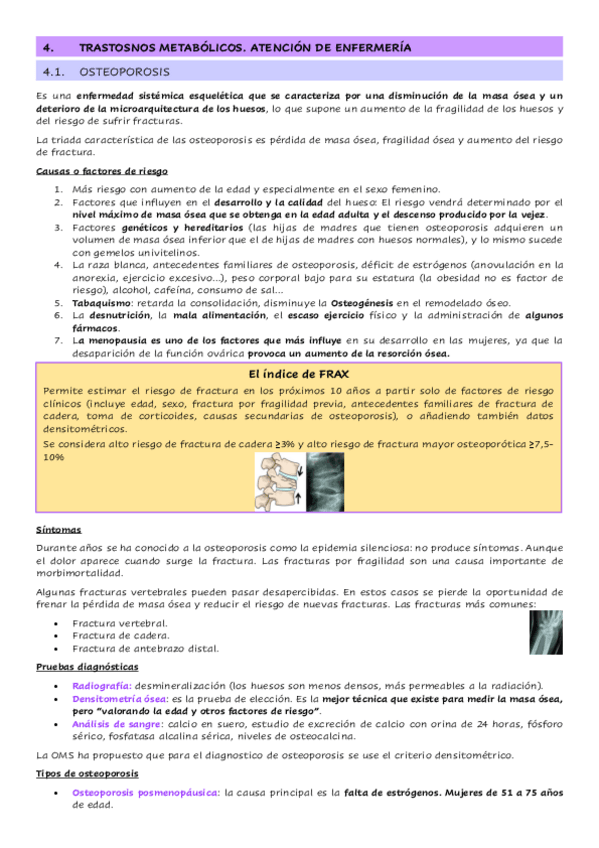 4. TRASTOSNOS METABÓLICOS. ATENCIÓN DE ENFERMERÍA

4.1. OSTEOPOROSIS

Es una enfermedad sistémica esquelética que se caracteriza por una disminución de la masa ósea y un deterioro de la microarquitectura de los huesos, lo que supone un aumento de la fragilidad de los huesos y del riesgo de sufrir fracturas.

La triada característica de las osteoporosis es pérdida de masa ósea, fragilidad ósea y aumento del riesgo de fractura.

Causas o factores de riesgo

1. Más riesgo con aumento de la edad y especialmente en el sexo femenino.
2. Factores que influyen en el desarrollo y la calidad del hueso: El riesgo vendrá determinado por el nivel máximo de masa ósea que se obtenga en la edad adulta y el descenso producido por la vejez.
3. Factores genéticos y hereditarios (las hijas de madres que tienen osteoporosis adquieren un volumen de masa ósea inferior que el de hijas de madres con huesos normales), y lo mismo sucede con gemelos univitelinos.
4. La raza blanca, antecedentes familiares de osteoporosis, déficit de estrógenos (anovulación en la anorexia, ejercicio excesivo…), peso corporal bajo para su estatura (la obesidad no es factor de riesgo), alcohol, cafeína, consumo de sal…
5. Tabaquismo: retarda la consolidación, disminuye la Osteogénesis en el remodelado óseo.
6. La desnutrición, la mala alimentación, el escaso ejercicio físico y la administración de algunos fármacos.
7. La menopausia es uno de los factores que más influye en su desarrollo en las mujeres, ya que la desaparición de la función ovárica provoca un aumento de la resorción ósea.

El índice de FRAX
Permite estimar el riesgo de fractura en los próximos 10 años a partir solo de factores de riesgo clínicos (incluye edad, sexo, fractura por fragilidad previa, antecedentes familiares de fractura de cadera, toma de corticoides, causas secundarias de osteoporosis), o añadiendo también datos densitométricos.
Se considera alto riesgo de fractura de cadera ≥3% y alto riesgo de fractura mayor osteoporótica ≥7,5-10%

Síntomas

Durante años se ha conocido a la osteoporosis como la epidemia silenciosa: no produce síntomas. Aunque el dolor aparece cuando surge la fractura. Las fracturas por fragilidad son una causa importante de morbimortalidad.

Algunas fracturas vertebrales pueden pasar desapercibidas. En estos casos se pierde la oportunidad de frenar la pérdida de masa ósea y reducir el riesgo de nuevas fracturas. Las fracturas más comunes:

• Fractura vertebral.
• Fractura de cadera.
• Fractura de antebrazo distal.

Pruebas diagnósticas

• Radiografía: desmineralización (los huesos son menos densos, más permeables a la radiación).
• Densitometría ósea: es la prueba de elección. Es la mejor técnica que existe para medir la masa ósea, pero "valorando la edad y otros factores de riesgo".
• Análisis de sangre: calcio en suero, estudio de excreción de calcio con orina de 24 horas, fósforo sérico, fosfatasa alcalina sérica, niveles de osteocalcina.

La OMS ha propuesto que para el diagnostico de osteoporosis se use el criterio densitométrico.

Tipos de osteoporosis

• Osteoporosis posmenopáusica: la causa principal es la falta de estrógenos. Mujeres de 51 a 75 años de edad.